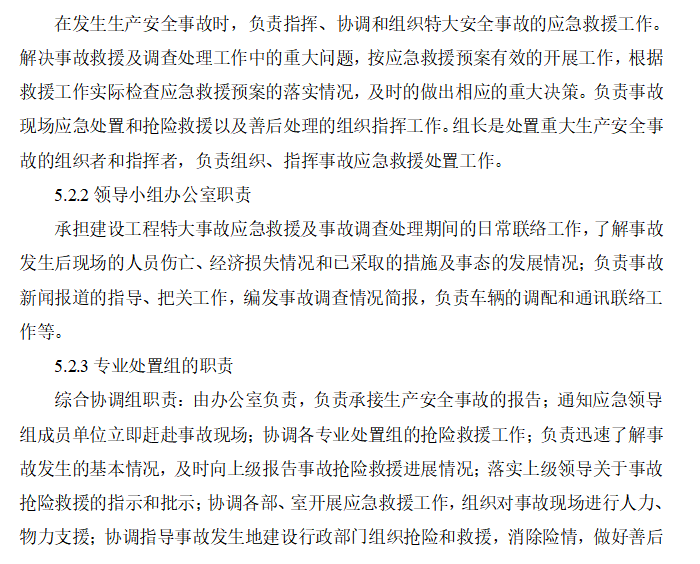 在发生生产安全事故时，负责指挥、协调和组织特大安全事故的应急救援工作。解决事故救援及调查处理工作中的重大问题，按应急救援预案有效的开展工作，根据救援工作实际检查应急救援预案的落实情况，及时的做出相应的重大决策。负责事故现场应急处置和抢险救援以及善后处理的组织指挥工作。组长是处置重大生产安全事故的组织者和指挥者，负责组织、指挥事故应急救援处置工作。

5.2.2 领导小组办公室职责

承担建设工程特大事故应急救援及事故调查处理期间的日常联络工作，了解事故发生后现场的人员伤亡、经济损失情况和已采取的措施及事态的发展情况；负责事故新闻报道的指导、把关工作，编发事故调查情况简报，负责车辆的调配和通讯联络工作等。

5.2.3 专业处置组的职责

综合协调组职责：由办公室负责，负责承接生产安全事故的报告；通知应急领导组成员单位立即赶赴事故现场；协调各专业处置组的抢险救援工作；负责迅速了解事故发生的基本情况，及时向上级报告事故抢险救援进展情况；落实上级领导关于事故抢险救援的指示和批示；协调各部、室开展应急救援工作，组织对事故现场进行人力、物力支援；协调指导事故发生地建设行政部门组织抢险和救援，消除险情，做好善后